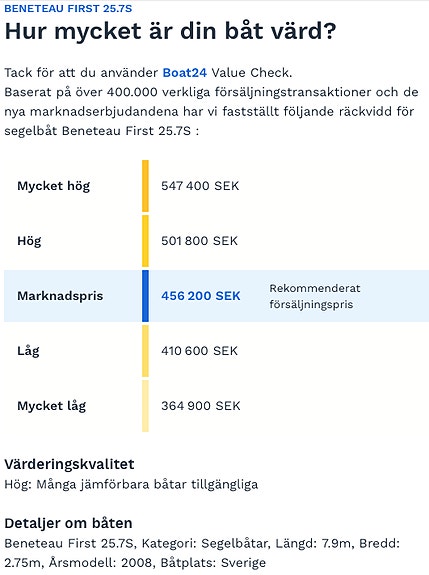 BENETEAU FIRST 25.7S

Hur mycket är din båt värd?

Tack för att du använder Boat24 Value Check.
Baserat på över 400.000 verkliga försäljningstransaktioner och de nya marknadserbjudandena har vi fastställt följande räckvidd för segelbåt Beneteau First 25.7S :

| | | |
|---|---|---|
| Mycket hög | 547 400 SEK | |
| Hög | 501 800 SEK | |
| Marknadspris | 456 200 SEK | Rekommenderat försäljningspris |
| Låg | 410 600 SEK | |
| Mycket låg | 364 900 SEK | |

Värderingskvalitet
Hög: Många jämförbara båtar tillgängliga

Detaljer om båten
Beneteau First 25.7S, Kategori: Segelbåtar, Längd: 7.9m, Bredd: 2.75m, Årsmodell: 2008, Båtplats: Sverige